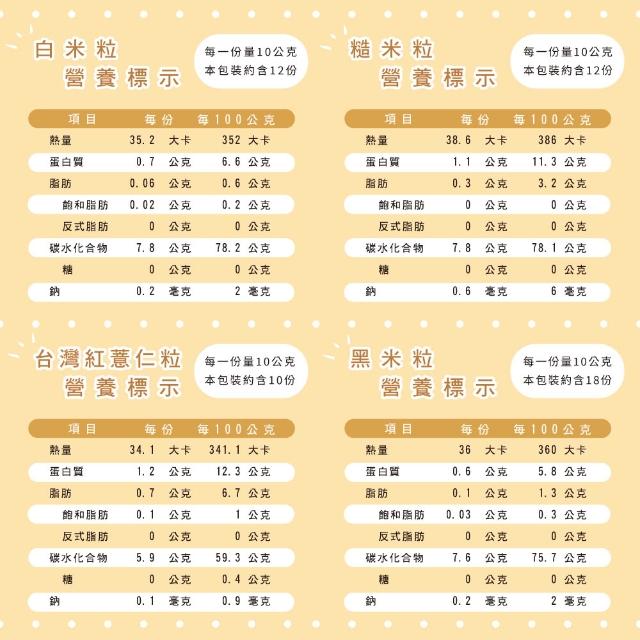 白米粒
營養標示

每一份量10公克
本包裝約含12份

| 項目 | 每份 | 每100公克 |
|---|---|---|
| 熱量 | 35.2 大卡 | 352 大卡 |
| 蛋白質 | 0.7 公克 | 6.6 公克 |
| 脂肪 | 0.06 公克 | 0.6 公克 |
| 飽和脂肪 | 0.02 公克 | 0.2 公克 |
| 反式脂肪 | 0 公克 | 0 公克 |
| 碳水化合物 | 7.8 公克 | 78.2 公克 |
| 糖 | 0 公克 | 0 公克 |
| 鈉 | 0.2 毫克 | 2 毫克 |

糙米粒
營養標示

每一份量10公克
本包裝約含12份

| 項目 | 每份 | 每100公克 |
|---|---|---|
| 熱量 | 38.6 大卡 | 386 大卡 |
| 蛋白質 | 1.1 公克 | 11.3 公克 |
| 脂肪 | 0.3 公克 | 3.2 公克 |
| 飽和脂肪 | 0 公克 | 0 公克 |
| 反式脂肪 | 0 公克 | 0 公克 |
| 碳水化合物 | 7.8 公克 | 78.1 公克 |
| 糖 | 0 公克 | 0 公克 |
| 鈉 | 0.6 毫克 | 6 毫克 |

台灣紅薏仁粒
營養標示

每一份量10公克
本包裝約含10份

| 項目 | 每份 | 每100公克 |
|---|---|---|
| 熱量 | 34.1 大卡 | 341.1 大卡 |
| 蛋白質 | 1.2 公克 | 12.3 公克 |
| 脂肪 | 0.7 公克 | 6.7 公克 |
| 飽和脂肪 | 0.1 公克 | 1 公克 |
| 反式脂肪 | 0 公克 | 0 公克 |
| 碳水化合物 | 5.9 公克 | 59.3 公克 |
| 糖 | 0 公克 | 0.4 公克 |
| 鈉 | 0.1 毫克 | 0.9 毫克 |

黑米粒
營養標示

每一份量10公克
本包裝約含18份

| 項目 | 每份 | 每100公克 |
|---|---|---|
| 熱量 | 36 大卡 | 360 大卡 |
| 蛋白質 | 0.6 公克 | 5.8 公克 |
| 脂肪 | 0.1 公克 | 1.3 公克 |
| 飽和脂肪 | 0.03 公克 | 0.3 公克 |
| 反式脂肪 | 0 公克 | 0 公克 |
| 碳水化合物 | 7.6 公克 | 75.7 公克 |
| 糖 | 0 公克 | 0 公克 |
| 鈉 | 0.2 毫克 | 2 毫克 |